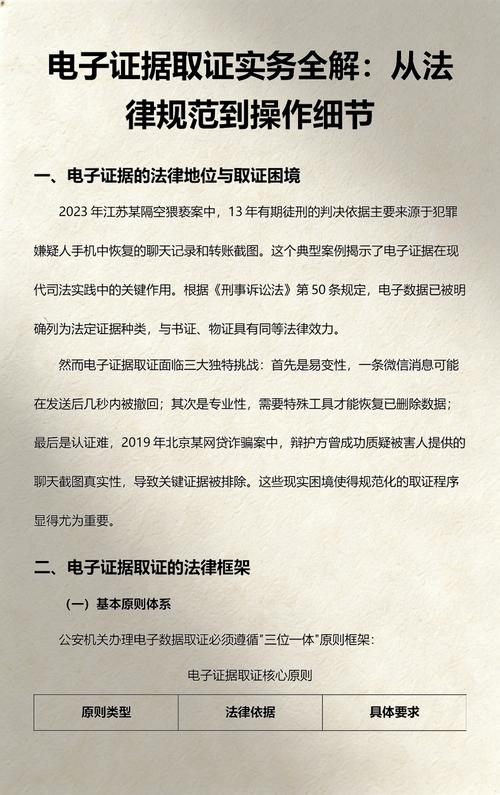 电子证据取证实务全解：从法律规范到操作细节

一、电子证据的法律地位与取证困境

2023 年江苏某隔空猥亵案中，13 年有期徒刑的判决依据主要来源于犯罪嫌疑人手机中恢复的聊天记录和转账截图。这个典型案例揭示了电子证据在现代司法实践中的关键作用。根据《刑事诉讼法》第 50 条规定，电子数据已被明确列为法定证据种类，与书证、物证具有同等法律效力。

然而电子证据取证面临三大独特挑战：首先是易变性，一条微信消息可能在发送后几秒内被撤回；其次是专业性，需要特殊工具才能恢复已删除数据；最后是认证难，2019 年北京某网贷诈骗案中，辩护方曾成功质疑被害人提供的聊天截图真实性，导致关键证据被排除。这些现实困境使得规范化的取证程序显得尤为重要。

二、电子证据取证的法律框架

（一）基本原则体系

公安机关办理电子数据取证必须遵循"三位一体"原则框架：

电子证据取证核心原则

| 原则类型 | 法律依据 | 具体要求 |
|---|---|---|